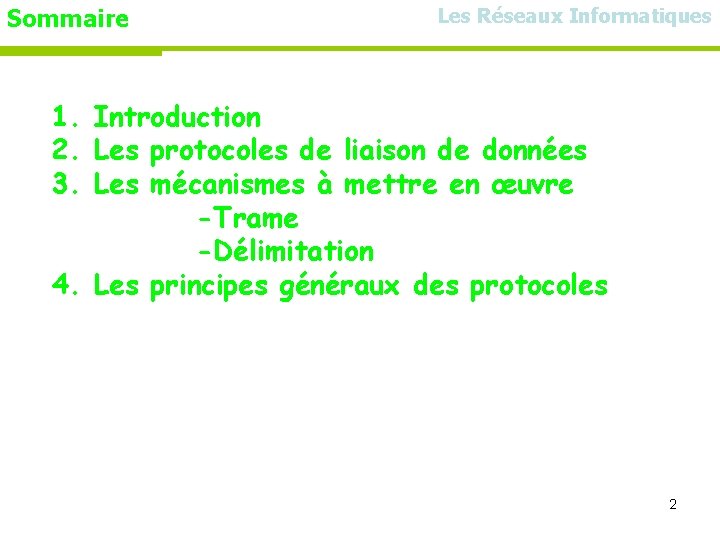 Sommaire

Les Réseaux Informatiques

1. Introduction
2. Les protocoles de liaison de données
3. Les mécanismes à mettre en œuvre
-Trame
-Délimitation
4. Les principes généraux des protocoles

2